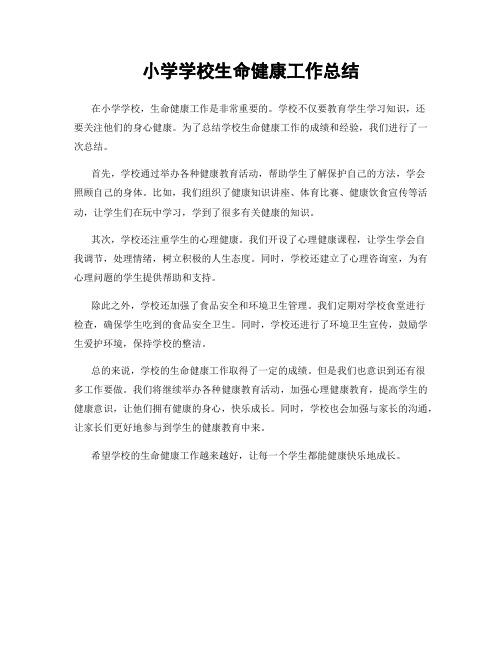 小学学校生命健康工作总结

在小学学校，生命健康工作是非常重要的。学校不仅要教育学生学习知识，还要关注他们的身心健康。为了总结学校生命健康工作的成绩和经验，我们进行了一次总结。

首先，学校通过举办各种健康教育活动，帮助学生了解保护自己的方法，学会照顾自己的身体。比如，我们组织了健康知识讲座、体育比赛、健康饮食宣传等活动，让学生们在玩中学习，学到了很多有关健康的知识。

其次，学校还注重学生的心理健康。我们开设了心理健康课程，让学生学会自我调节，处理情绪，树立积极的人生态度。同时，学校还建立了心理咨询室，为有心理问题的学生提供帮助和支持。

除此之外，学校还加强了食品安全和环境卫生管理。我们定期对学校食堂进行检查，确保学生吃到的食品安全卫生。同时，学校还进行了环境卫生宣传，鼓励学生爱护环境，保持学校的整洁。

总的来说，学校的生命健康工作取得了一定的成绩。但是我们也意识到还有很多工作要做。我们将继续举办各种健康教育活动，加强心理健康教育，提高学生的健康意识，让他们拥有健康的身心，快乐成长。同时，学校也会加强与家长的沟通，让家长们更好地参与到学生的健康教育中来。

希望学校的生命健康工作越来越好，让每一个学生都能健康快乐地成长。